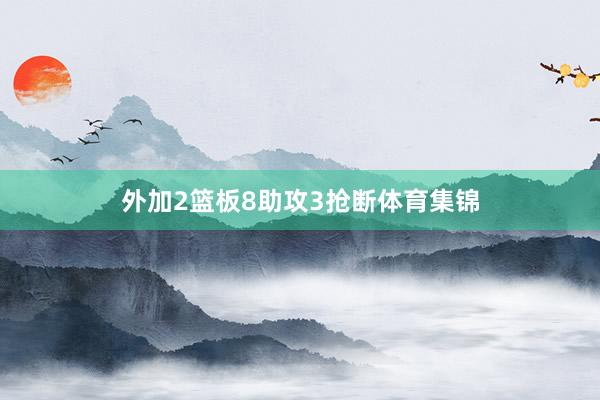 外加2篮板8助攻3抢断体育集锦